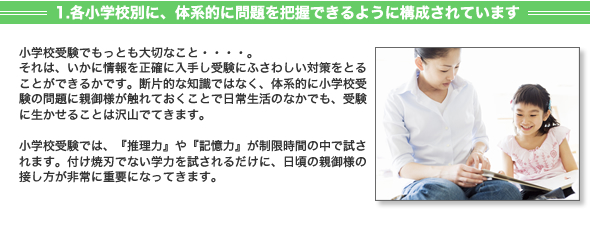 1.各小学校別に、体系的に問題を把握できるように構成されています

小学校受験でもっとも大切なこと・・・・。
それは、いかに情報を正確に入手し受験にふさわしい対策をとることができるかです。断片的な知識ではなく、体系的に小学校受験の問題に親御様が触れておくことで日常生活のなかでも、受験に生かせることは沢山でてきます。

小学校受験では、『推理力』や『記憶力』が制限時間の中で試されます。付け焼刃でない学力を試されるだけに、日頃の親御様の接し方が非常に重要になってきます。